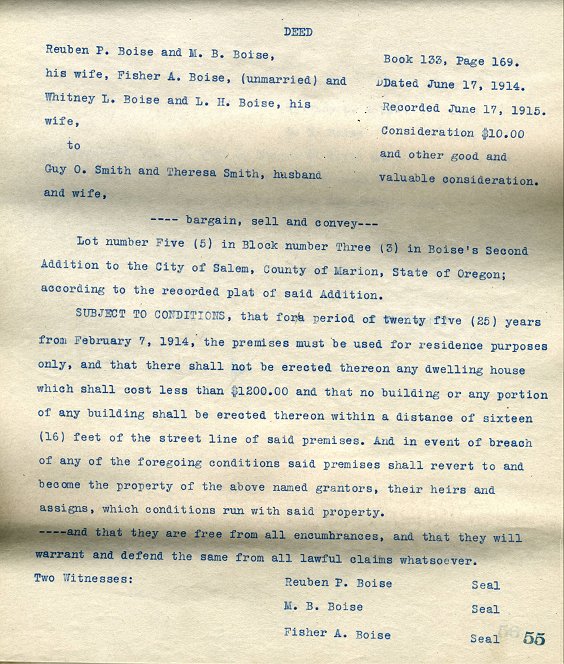 DEED

Reuben P. Boise and M. B. Boise, his wife, Fisher A. Boise, (unmarried) and Whitney L. Boise and L. H. Boise, his wife,
to
Guy O. Smith and Theresa Smith, husband and wife,

Book 133, Page 169.
DDated June 17, 1914.
Recorded June 17, 1915.
Consideration $10.00 and other good and valuable consideration.

---- bargain, sell and convey---

Lot number Five (5) in Block number Three (3) in Boise's Second Addition to the City of Salem, County of Marion, State of Oregon; according to the recorded plat of said Addition.

SUBJECT TO CONDITIONS, that fora period of twenty five (25) years from February 7, 1914, the premises must be used for residence purposes only, and that there shall not be erected thereon any dwelling house which shall cost less than $1200.00 and that no building or any portion of any building shall be erected thereon within a distance of sixteen (16) feet of the street line of said premises. And in event of breach of any of the foregoing conditions said premises shall revert to and become the property of the above named grantors, their heirs and assigns, which conditions run with said property.

----and that they are free from all encumbrances, and that they will warrant and defend the same from all lawful claims whatsoever.

Two Witnesses:

Reuben P. Boise Seal
M. B. Boise Seal
Fisher A. Boise Seal

55